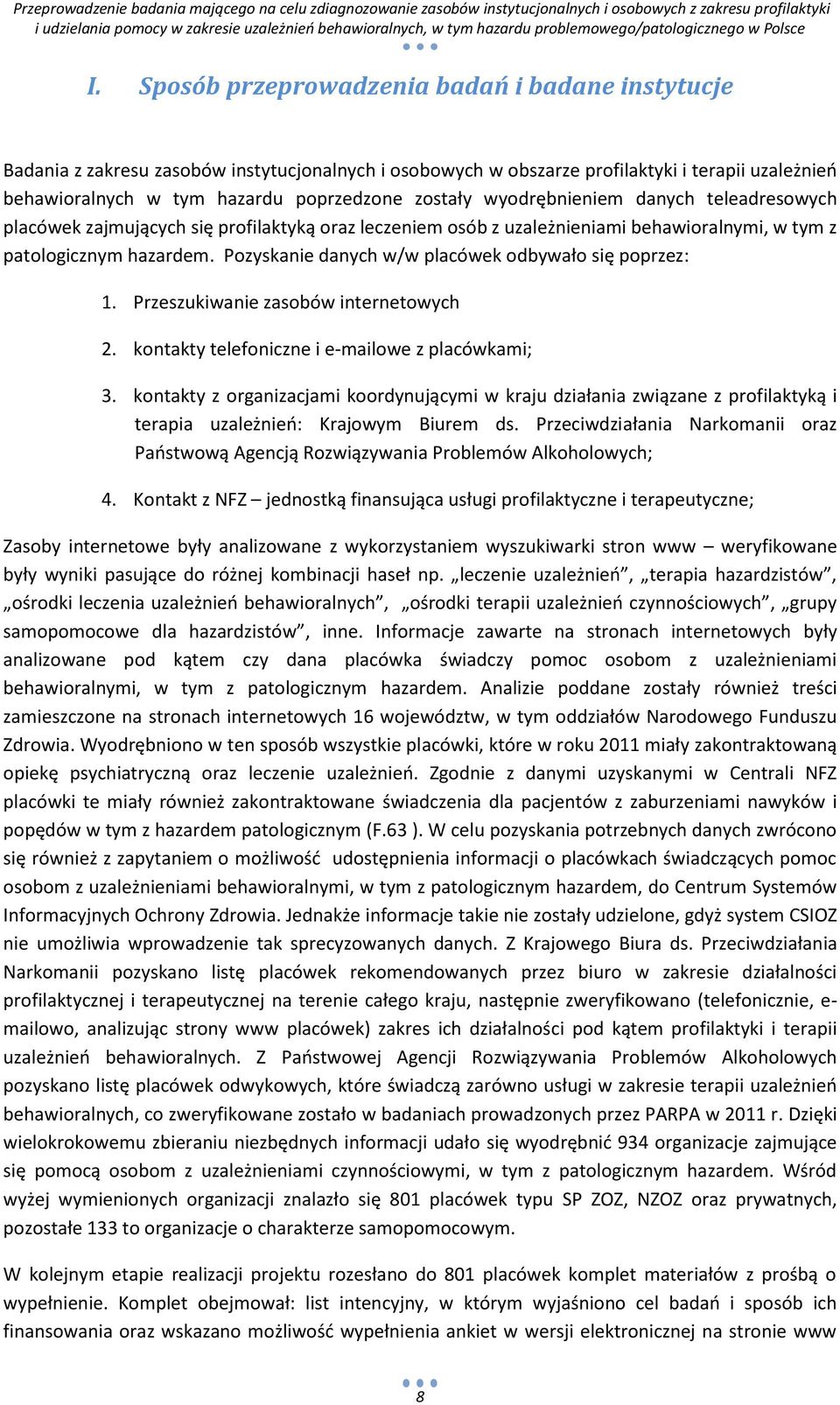 Przeprowadzenie badania mającego na celu zdiagnozowanie zasobów instytucjonalnych i osobowych z zakresu profilaktyki i udzielania pomocy w zakresie uzależnień behawioralnych, w tym hazardu problemowego/patologicznego w Polsce

I. Sposób przeprowadzenia badań i badane instytucje

Badania z zakresu zasobów instytucjonalnych i osobowych w obszarze profilaktyki i terapii uzależnień behawioralnych w tym hazardu poprzedzone zostały wyodrębnieniem danych teleadresowych placówek zajmujących się profilaktyką oraz leczeniem osób z uzależnieniami behawioralnymi, w tym z patologicznym hazardem. Pozyskanie danych w/w placówek odbywało się poprzez:

1. Przeszukiwanie zasobów internetowych
2. kontakty telefoniczne i e-mailowe z placówkami;
3. kontakty z organizacjami koordynującymi w kraju działania związane z profilaktyką i terapia uzależnień: Krajowym Biurem ds. Przeciwdziałania Narkomanii oraz Państwową Agencją Rozwiązywania Problemów Alkoholowych;
4. Kontakt z NFZ – jednostką finansująca usługi profilaktyczne i terapeutyczne;

Zasoby internetowe były analizowane z wykorzystaniem wyszukiwarki stron www – weryfikowane były wyniki pasujące do różnej kombinacji haseł np. „leczenie uzależnień”, „terapia hazardzistów”, „ośrodki leczenia uzależnień behawioralnych”, „ośrodki terapii uzależnień czynnościowych”, „grupy samopomocowe dla hazardzistów”, inne. Informacje zawarte na stronach internetowych były analizowane pod kątem czy dana placówka świadczy pomoc osobom z uzależnieniami behawioralnymi, w tym z patologicznym hazardem. Analizie poddane zostały również treści zamieszczone na stronach internetowych 16 województw, w tym oddziałów Narodowego Funduszu Zdrowia. Wyodrębniono w ten sposób wszystkie placówki, które w roku 2011 miały zakontraktowaną opiekę psychiatryczną oraz leczenie uzależnień. Zgodnie z danymi uzyskanymi w Centrali NFZ placówki te miały również zakontraktowane świadczenia dla pacjentów z zaburzeniami nawyków i popędów w tym z hazardem patologicznym (F.63 ). W celu pozyskania potrzebnych danych zwrócono się również z zapytaniem o możliwość udostępnienia informacji o placówkach świadczących pomoc osobom z uzależnieniami behawioralnymi, w tym z patologicznym hazardem, do Centrum Systemów Informacyjnych Ochrony Zdrowia. Jednakże informacje takie nie zostały udzielone, gdyż system CSIOZ nie umożliwia wprowadzenie tak sprecyzowanych danych. Z Krajowego Biura ds. Przeciwdziałania Narkomanii pozyskano listę placówek rekomendowanych przez biuro w zakresie działalności profilaktycznej i terapeutycznej na terenie całego kraju, następnie zweryfikowano (telefonicznie, e-mailowo, analizując strony www placówek) zakres ich działalności pod kątem profilaktyki i terapii uzależnień behawioralnych. Z Państwowej Agencji Rozwiązywania Problemów Alkoholowych pozyskano listę placówek odwykowych, które świadczą zarówno usługi w zakresie terapii uzależnień behawioralnych, co zweryfikowane zostało w badaniach prowadzonych przez PARPA w 2011 r. Dzięki wielokrokowemu zbieraniu niezbędnych informacji udało się wyodrębnić 934 organizacje zajmujące się pomocą osobom z uzależnieniami czynnościowymi, w tym z patologicznym hazardem. Wśród wyżej wymienionych organizacji znalazło się 801 placówek typu SP ZOZ, NZOZ oraz prywatnych, pozostałe 133 to organizacje o charakterze samopomocowym.

W kolejnym etapie realizacji projektu rozesłano do 801 placówek komplet materiałów z prośbą o wypełnienie. Komplet obejmował: list intencyjny, w którym wyjaśniono cel badań i sposób ich finansowania oraz wskazano możliwość wypełnienia ankiet w wersji elektronicznej na stronie www

8